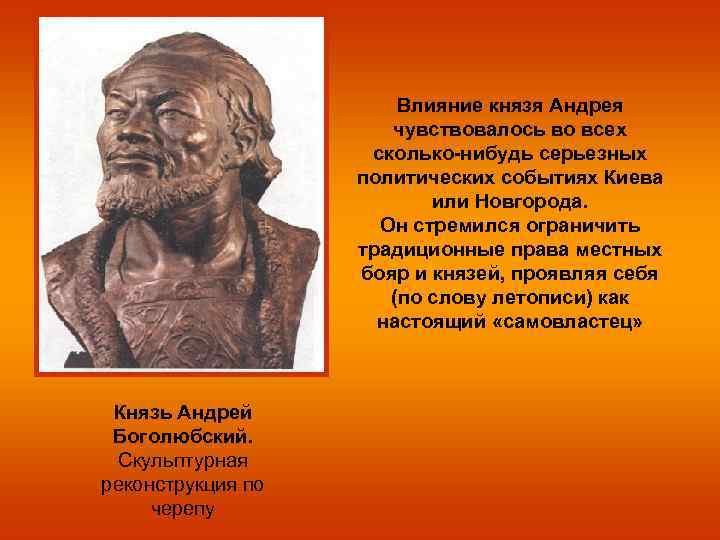 Влияние князя Андрея чувствовалось во всех сколько-нибудь серьезных политических событиях Киева или Новгорода.
Он стремился ограничить традиционные права местных бояр и князей, проявляя себя (по слову летописи) как настоящий «самовластец»

Князь Андрей Боголюбский.
Скульптурная реконструкция по черепу